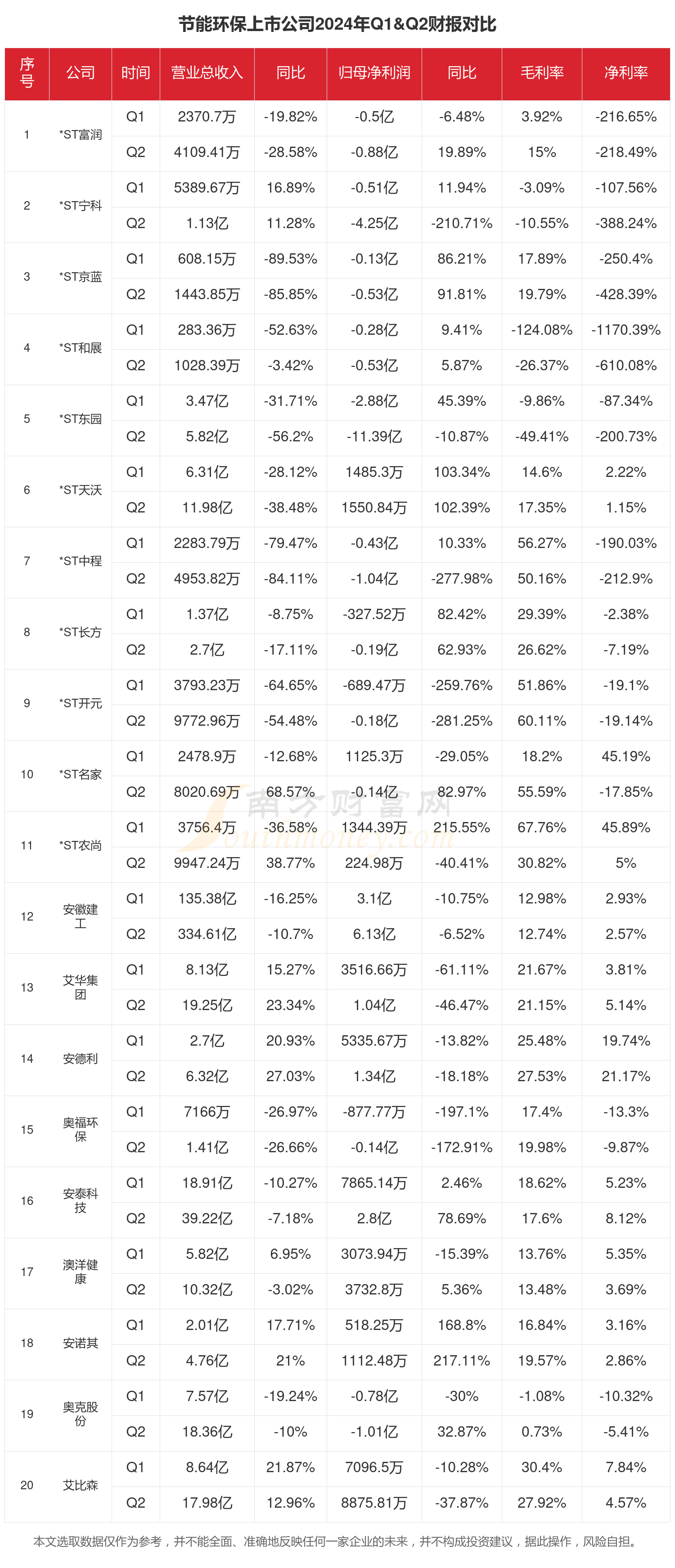 节能环保上市公司2024年Q1&Q2财报对比

| 序号 | 公司 | 时间 | 营业总收入 | 同比 | 归母净利润 | 同比 | 毛利率 | 净利率 |
|---|---|---|---|---|---|---|---|---|
| 1 | *ST富润 | Q1 | 2370.7万 | -19.82% | -0.5亿 | -6.48% | 3.92% | -216.65% |
| | | Q2 | 4109.41万 | -28.58% | -0.88亿 | 19.89% | 15% | -218.49% |
| 2 | *ST宁科 | Q1 | 5389.67万 | 16.89% | -0.51亿 | 11.94% | -3.09% | -107.56% |
| | | Q2 | 1.13亿 | 11.28% | -4.25亿 | -210.71% | -10.55% | -388.24% |
| 3 | *ST京蓝 | Q1 | 608.15万 | -89.53% | -0.13亿 | 86.21% | 17.89% | -250.4% |
| | | Q2 | 1443.85万 | -85.85% | -0.53亿 | 91.81% | 19.79% | -428.39% |
| 4 | *ST和展 | Q1 | 283.36万 | -52.63% | -0.28亿 | 9.41% | -124.08% | -1170.39% |
| | | Q2 | 1028.39万 | -3.42% | -0.53亿 | 5.87% | -26.37% | -610.08% |
| 5 | *ST东园 | Q1 | 3.47亿 | -31.71% | -2.88亿 | 45.39% | -9.86% | -87.34% |
| | | Q2 | 5.82亿 | -56.2% | -11.39亿 | -10.87% | -49.41% | -200.73% |
| 6 | *ST天沃 | Q1 | 6.31亿 | -28.12% | 1485.3万 | 103.34% | 14.6% | 2.22% |
| | | Q2 | 11.98亿 | -38.48% | 1550.84万 | 102.39% | 17.35% | 1.15% |
| 7 | *ST中程 | Q1 | 2283.79万 | -79.47% | -0.43亿 | 10.33% | 56.27% | -190.03% |
| | | Q2 | 4953.82万 | -84.11% | -1.04亿 | -277.98% | 50.16% | -212.9% |
| 8 | *ST长方 | Q1 | 1.37亿 | -8.75% | -327.52万 | 82.42% | 29.39% | -2.38% |
| | | Q2 | 2.7亿 | -17.11% | -0.19亿 | 62.93% | 26.62% | -7.19% |
| 9 | *ST开元 | Q1 | 3793.23万 | -64.65% | -689.47万 | -259.76% | 51.86% | -19.1% |
| | | Q2 | 9772.96万 | -54.48% | -0.18亿 | -281.25% | 60.11% | -19.14% |
| 10 | *ST名家 | Q1 | 2478.9万 | -12.68% | 1125.3万 | -29.05% | 18.2% | 45.19% |
| | | Q2 | 8020.69万 | 68.57% | -0.14亿 | 82.97% | 55.59% | -17.85% |
| 11 | *ST农尚 | Q1 | 3756.4万 | -36.58% | 1344.39万 | 215.55% | 67.76% | 45.89% |
| | | Q2 | 9947.24万 | 38.77% | 224.98万 | -40.41% | 30.82% | 5% |
| 12 | 安徽建工 | Q1 | 135.38亿 | -16.25% | 3.1亿 | -10.75% | 12.98% | 2.93% |
| | | Q2 | 334.61亿 | -10.7% | 6.13亿 | -6.52% | 12.74% | 2.57% |
| 13 | 艾华集团 | Q1 | 8.13亿 | 15.27% | 3516.66万 | -61.11% | 21.67% | 3.81% |
| | | Q2 | 19.25亿 | 23.34% | 1.04亿 | -46.47% | 21.15% | 5.14% |
| 14 | 安德利 | Q1 | 2.7亿 | 20.93% | 5335.67万 | -13.82% | 25.48% | 19.74% |
| | | Q2 | 6.32亿 | 27.03% | 1.34亿 | -18.18% | 27.53% | 21.17% |
| 15 | 奥福环保 | Q1 | 7166万 | -26.97% | -877.77万 | -197.1% | 17.4% | -13.3% |
| | | Q2 | 1.41亿 | -26.66% | -0.14亿 | -172.91% | 19.98% | -9.87% |
| 16 | 安泰科技 | Q1 | 18.91亿 | -10.27% | 7865.14万 | 2.46% | 18.62% | 5.23% |
| | | Q2 | 39.22亿 | -7.18% | 2.8亿 | 78.69% | 17.6% | 8.12% |
| 17 | 澳洋健康 | Q1 | 5.82亿 | 6.95% | 3073.94万 | -15.39% | 13.76% | 5.35% |
| | | Q2 | 10.32亿 | -3.02% | 3732.8万 | 5.36% | 13.48% | 3.69% |
| 18 | 安诺其 | Q1 | 2.01亿 | 17.71% | 518.25万 | 168.8% | 16.84% | 3.16% |
| | | Q2 | 4.76亿 | 21% | 1112.48万 | 217.11% | 19.57% | 2.86% |
| 19 | 奥克股份 | Q1 | 7.57亿 | -19.24% | -0.78亿 | -30% | -1.08% | -10.32% |
| | | Q2 | 18.36亿 | -10% | -1.01亿 | 32.87% | 0.73% | -5.41% |
| 20 | 艾比森 | Q1 | 8.64亿 | 21.87% | 7096.5万 | -10.28% | 30.4% | 7.84% |
| | | Q2 | 17.98亿 | 12.96% | 8875.81万 | -37.87% | 27.92% | 4.57% |

南方财富网 Southmoney.com

本文选取数据仅作为参考，并不能全面、准确地反映任何一家企业的未来，并不构成投资建议，据此操作，风险自担。